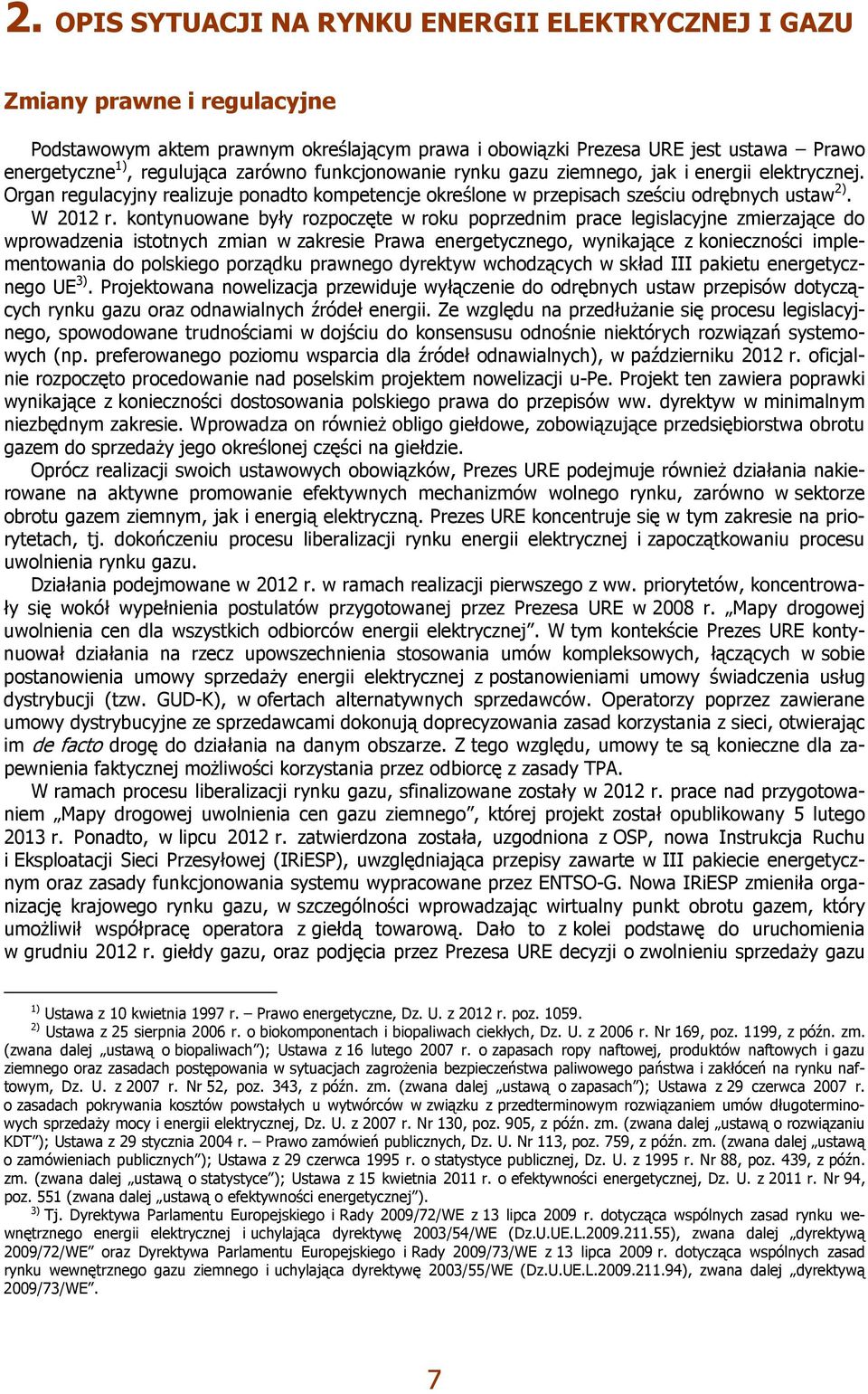 2. OPIS SYTUACJI NA RYNKU ENERGII ELEKTRYCZNEJ I GAZU

Zmiany prawne i regulacyjne

Podstawowym aktem prawnym określającym prawa i obowiązki Prezesa URE jest ustawa – Prawo energetyczne$^{1)}$, regulująca zarówno funkcjonowanie rynku gazu ziemnego, jak i energii elektrycznej. Organ regulacyjny realizuje ponadto kompetencje określone w przepisach sześciu odrębnych ustaw$^{2)}$.

W 2012 r. kontynuowane były rozpoczęte w roku poprzednim prace legislacyjne zmierzające do wprowadzenia istotnych zmian w zakresie Prawa energetycznego, wynikające z konieczności implementowania do polskiego porządku prawnego dyrektyw wchodzących w skład III pakietu energetycznego UE$^{3)}$. Projektowana nowelizacja przewiduje wyłączenie do odrębnych ustaw przepisów dotyczących rynku gazu oraz odnawialnych źródeł energii. Ze względu na przedłużanie się procesu legislacyjnego, spowodowane trudnościami w dojściu do konsensusu odnośnie niektórych rozwiązań systemowych (np. preferowanego poziomu wsparcia dla źródeł odnawialnych), w październiku 2012 r. oficjalnie rozpoczęto procedowanie nad poselskim projektem nowelizacji u-Pe. Projekt ten zawiera poprawki wynikające z konieczności dostosowania polskiego prawa do przepisów ww. dyrektyw w minimalnym niezbędnym zakresie. Wprowadza on również obligo giełdowe, zobowiązujące przedsiębiorstwa obrotu gazem do sprzedaży jego określonej części na giełdzie.

Oprócz realizacji swoich ustawowych obowiązków, Prezes URE podejmuje również działania nakierowane na aktywne promowanie efektywnych mechanizmów wolnego rynku, zarówno w sektorze obrotu gazem ziemnym, jak i energią elektryczną. Prezes URE koncentruje się w tym zakresie na priorytetach, tj. dokończeniu procesu liberalizacji rynku energii elektrycznej i zapoczątkowaniu procesu uwolnienia rynku gazu.

Działania podejmowane w 2012 r. w ramach realizacji pierwszego z ww. priorytetów, koncentrowały się wokół wypełnienia postulatów przygotowanej przez Prezesa URE w 2008 r. „Mapy drogowej uwolnienia cen dla wszystkich odbiorców energii elektrycznej”. W tym kontekście Prezes URE kontynuował działania na rzecz upowszechnienia stosowania umów kompleksowych, łączących w sobie postanowienia umowy sprzedaży energii elektrycznej z postanowieniami umowy świadczenia usług dystrybucji (tzw. GUD-K), w ofertach alternatywnych sprzedawców. Operatorzy poprzez zawierane umowy dystrybucyjne ze sprzedawcami dokonują doprecyzowania zasad korzystania z sieci, otwierając im de facto drogę do działania na danym obszarze. Z tego względu, umowy te są konieczne dla zapewnienia faktycznej możliwości korzystania przez odbiorcę z zasady TPA.

W ramach procesu liberalizacji rynku gazu, sfinalizowane zostały w 2012 r. prace nad przygotowaniem „Mapy drogowej uwolnienia cen gazu ziemnego”, której projekt został opublikowany 5 lutego 2013 r. Ponadto, w lipcu 2012 r. zatwierdzona została, uzgodniona z OSP, nowa Instrukcja Ruchu i Eksploatacji Sieci Przesyłowej (IRiESP), uwzględniająca przepisy zawarte w III pakiecie energetycznym oraz zasady funkcjonowania systemu wypracowane przez ENTSO-G. Nowa IRiESP zmieniła organizację krajowego rynku gazu, w szczególności wprowadzając wirtualny punkt obrotu gazem, który umożliwił współpracę operatora z giełdą towarową. Dało to z kolei podstawę do uruchomienia w grudniu 2012 r. giełdy gazu, oraz podjęcia przez Prezesa URE decyzji o zwolnieniu sprzedaży gazu

$^{1)}$ Ustawa z 10 kwietnia 1997 r. – Prawo energetyczne, Dz. U. z 2012 r. poz. 1059.
$^{2)}$ Ustawa z 25 sierpnia 2006 r. o biokomponentach i biopaliwach ciekłych, Dz. U. z 2006 r. Nr 169, poz. 1199, z późn. zm. (zwana dalej „ustawą o biopaliwach”); Ustawa z 16 lutego 2007 r. o zapasach ropy naftowej, produktów naftowych i gazu ziemnego oraz zasadach postępowania w sytuacjach zagrożenia bezpieczeństwa paliwowego państwa i zakłóceń na rynku naftowym, Dz. U. z 2007 r. Nr 52, poz. 343, z późn. zm. (zwana dalej „ustawą o zapasach”); Ustawa z 29 czerwca 2007 r. o zasadach pokrywania kosztów powstałych u wytwórców w związku z przedterminowym rozwiązaniem umów długoterminowych sprzedaży mocy i energii elektrycznej, Dz. U. z 2007 r. Nr 130, poz. 905, z późn. zm. (zwana dalej „ustawą o rozwiązaniu KDT”); Ustawa z 29 stycznia 2004 r. – Prawo zamówień publicznych, Dz. U. Nr 113, poz. 759, z późn. zm. (zwana dalej „ustawą o zamówieniach publicznych”); Ustawa z 29 czerwca 1995 r. o statystyce publicznej, Dz. U. z 1995 r. Nr 88, poz. 439, z późn. zm. (zwana dalej „ustawą o statystyce”); Ustawa z 15 kwietnia 2011 r. o efektywności energetycznej, Dz. U. z 2011 r. Nr 94, poz. 551 (zwana dalej „ustawą o efektywności energetycznej”).
$^{3)}$ Tj. Dyrektywa Parlamentu Europejskiego i Rady 2009/72/WE z 13 lipca 2009 r. dotycząca wspólnych zasad rynku wewnętrznego energii elektrycznej i uchylająca dyrektywę 2003/54/WE (Dz.U.UE.L.2009.211.55), zwana dalej „dyrektywą 2009/72/WE” oraz Dyrektywa Parlamentu Europejskiego i Rady 2009/73/WE z 13 lipca 2009 r. dotycząca wspólnych zasad rynku wewnętrznego gazu ziemnego i uchylająca dyrektywę 2003/55/WE (Dz.U.UE.L.2009.211.94), zwana dalej „dyrektywą 2009/73/WE”.

7